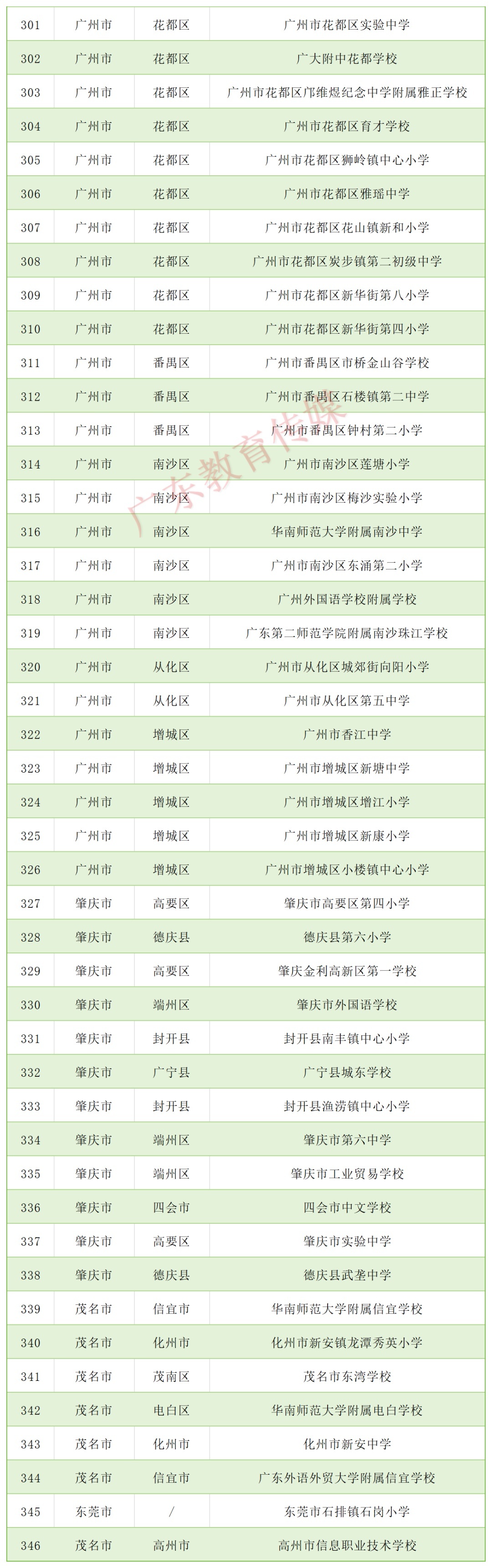 | 301 | 广州市 | 花都区 | 广州市花都区实验中学 |
|---|---|---|---|
| 302 | 广州市 | 花都区 | 广大附中花都学校 |
| 303 | 广州市 | 花都区 | 广州市花都区邝维煜纪念中学附属雅正学校 |
| 304 | 广州市 | 花都区 | 广州市花都区育才学校 |
| 305 | 广州市 | 花都区 | 广州市花都区狮岭镇中心小学 |
| 306 | 广州市 | 花都区 | 广州市花都区雅瑶中学 |
| 307 | 广州市 | 花都区 | 广州市花都区花山镇新和小学 |
| 308 | 广州市 | 花都区 | 广州市花都区炭步镇第二初级中学 |
| 309 | 广州市 | 花都区 | 广州市花都区新华街第八小学 |
| 310 | 广州市 | 花都区 | 广州市花都区新华街第四小学 |
| 311 | 广州市 | 番禺区 | 广州市番禺区市桥金山谷学校 |
| 312 | 广州市 | 番禺区 | 广州市番禺区石楼镇第二中学 |
| 313 | 广州市 | 番禺区 | 广州市番禺区钟村第二小学 |
| 314 | 广州市 | 南沙区 | 广州市南沙区莲塘小学 |
| 315 | 广州市 | 南沙区 | 广州市南沙区梅沙实验小学 |
| 316 | 广州市 | 南沙区 | 华南师范大学附属南沙中学 |
| 317 | 广州市 | 南沙区 | 广州市南沙区东涌第二小学 |
| 318 | 广州市 | 南沙区 | 广州外国语学校附属学校 |
| 319 | 广州市 | 南沙区 | 广东第二师范学院附属南沙珠江学校 |
| 320 | 广州市 | 从化区 | 广州市从化区城郊街向阳小学 |
| 321 | 广州市 | 从化区 | 广州市从化区第五中学 |
| 322 | 广州市 | 增城区 | 广州市香江中学 |
| 323 | 广州市 | 增城区 | 广州市增城区新塘中学 |
| 324 | 广州市 | 增城区 | 广州市增城区增江小学 |
| 325 | 广州市 | 增城区 | 广州市增城区新康小学 |
| 326 | 广州市 | 增城区 | 广州市增城区小楼镇中心小学 |
| 327 | 肇庆市 | 高要区 | 肇庆市高要区第四小学 |
| 328 | 肇庆市 | 德庆县 | 德庆县第六小学 |
| 329 | 肇庆市 | 高要区 | 肇庆金利高新区第一学校 |
| 330 | 肇庆市 | 端州区 | 肇庆市外国语学校 |
| 331 | 肇庆市 | 封开县 | 封开县南丰镇中心小学 |
| 332 | 肇庆市 | 广宁县 | 广宁县城东学校 |
| 333 | 肇庆市 | 封开县 | 封开县渔涝镇中心小学 |
| 334 | 肇庆市 | 端州区 | 肇庆市第六中学 |
| 335 | 肇庆市 | 端州区 | 肇庆市工业贸易学校 |
| 336 | 肇庆市 | 四会市 | 四会市中文学校 |
| 337 | 肇庆市 | 高要区 | 肇庆市实验中学 |
| 338 | 肇庆市 | 德庆县 | 德庆县武垄中学 |
| 339 | 茂名市 | 信宜市 | 华南师范大学附属信宜学校 |
| 340 | 茂名市 | 化州市 | 化州市新安镇龙潭秀英小学 |
| 341 | 茂名市 | 茂南区 | 茂名市东湾学校 |
| 342 | 茂名市 | 电白区 | 华南师范大学附属电白学校 |
| 343 | 茂名市 | 化州市 | 化州市新安中学 |
| 344 | 茂名市 | 信宜市 | 广东外语外贸大学附属信宜学校 |
| 345 | 东莞市 | / | 东莞市石排镇石岗小学 |
| 346 | 茂名市 | 高州市 | 高州市信息职业技术学校 |

广东教育传媒